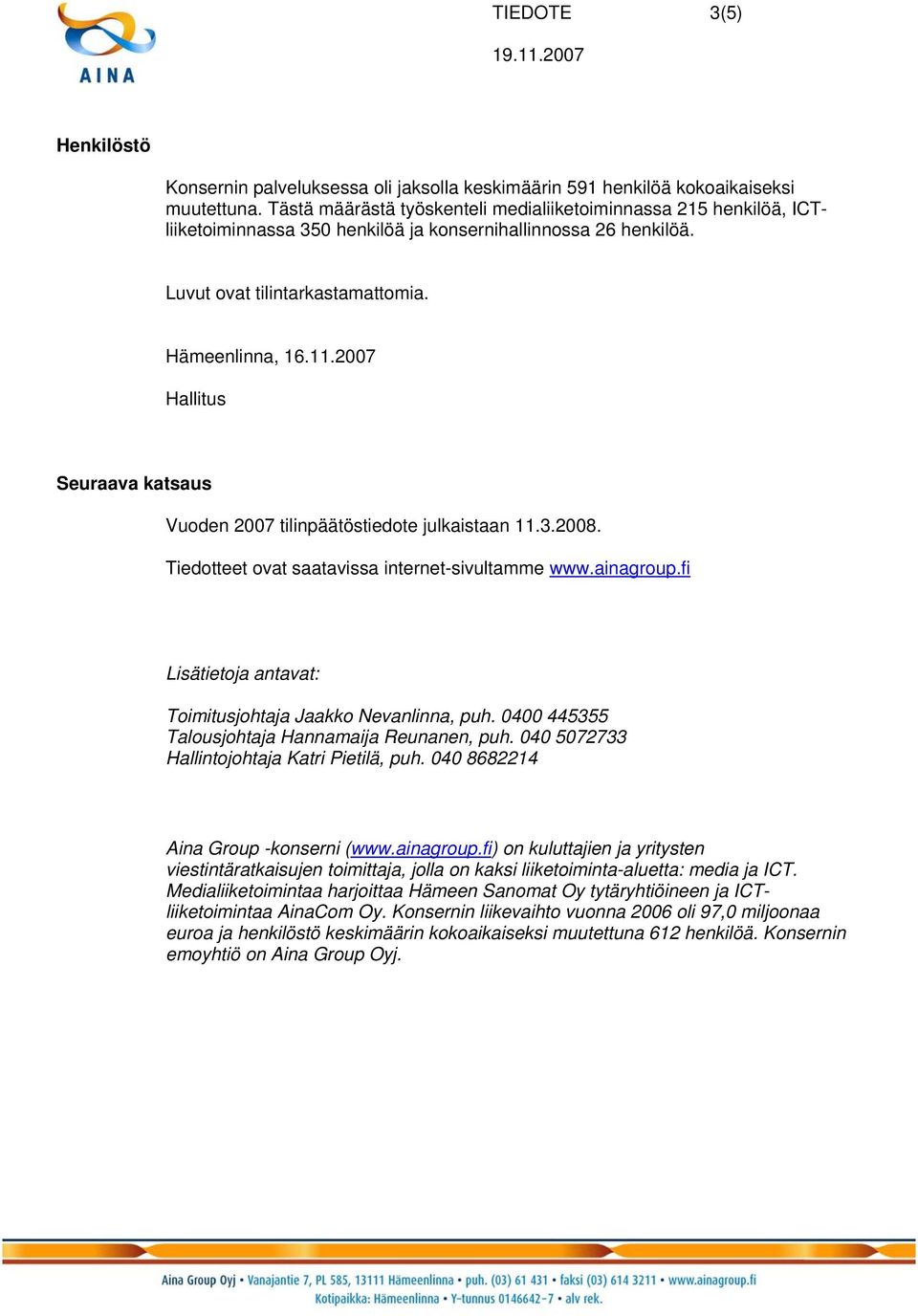 AINA

TIEDOTE 3(5)

19.11.2007

Henkilöstö

Konsernin palveluksessa oli jaksolla keskimäärin 591 henkilöä kokoaikaiseksi muutettuna. Tästä määrästä työskenteli medialiiketoiminnassa 215 henkilöä, ICT-liiketoiminnassa 350 henkilöä ja konsernihallinnossa 26 henkilöä.

Luvut ovat tilintarkastamattomia.

Hämeenlinna, 16.11.2007

Hallitus

Seuraava katsaus

Vuoden 2007 tilinpäätöstiedote julkaistaan 11.3.2008.

Tiedotteet ovat saatavissa internet-sivultamme www.ainagroup.fi

Lisätietoja antavat:

Toimitusjohtaja Jaakko Nevanlinna, puh. 0400 445355
Talousjohtaja Hannamaija Reunanen, puh. 040 5072733
Hallintojohtaja Katri Pietilä, puh. 040 8682214

Aina Group -konserni (www.ainagroup.fi) on kuluttajien ja yritysten viestintäratkaisujen toimittaja, jolla on kaksi liiketoiminta-aluetta: media ja ICT. Medialiiketoimintaa harjoittaa Hämeen Sanomat Oy tytäryhtiöineen ja ICT-liiketoimintaa AinaCom Oy. Konsernin liikevaihto vuonna 2006 oli 97,0 miljoonaa euroa ja henkilöstö keskimäärin kokoaikaiseksi muutettuna 612 henkilöä. Konsernin emoyhtiö on Aina Group Oyj.

Aina Group Oyj • Vanajantie 7, PL 585, 13111 Hämeenlinna • puh. (03) 61 431 • faksi (03) 614 3211 • www.ainagroup.fi
Kotipaikka: Hämeenlinna • Y-tunnus 0146642-7 • alv rek.